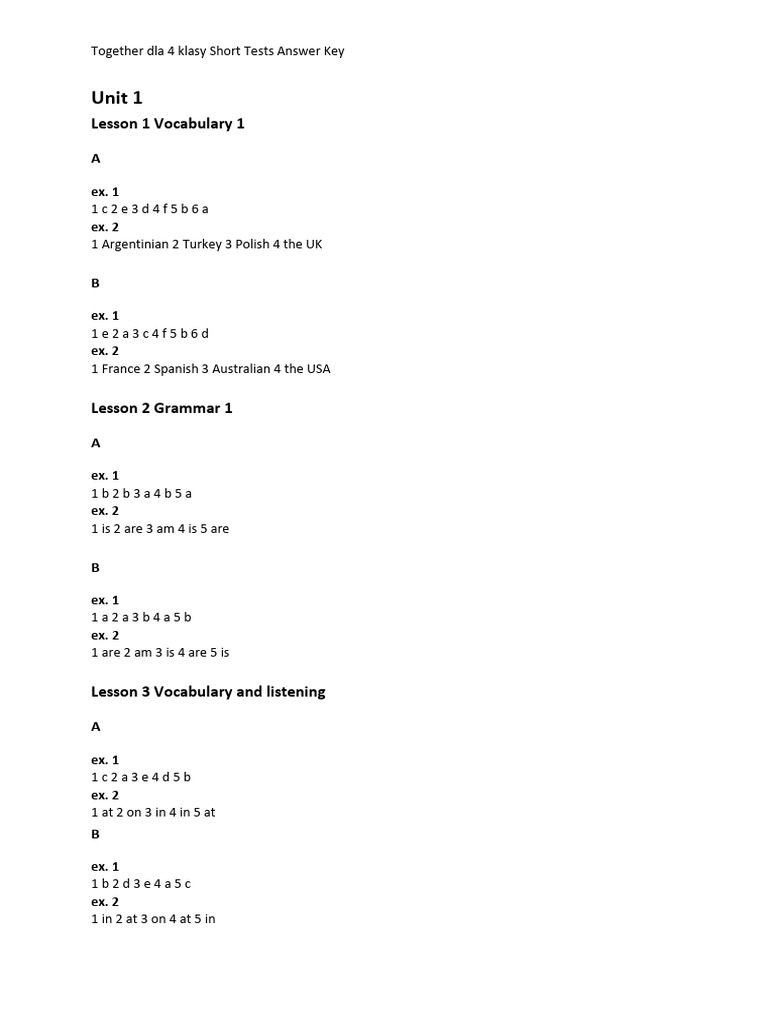 Together dla 4 klasy Short Tests Answer Key

Unit 1

Lesson 1 Vocabulary 1

A

ex. 1
1 c 2 e 3 d 4 f 5 b 6 a
ex. 2
1 Argentinian 2 Turkey 3 Polish 4 the UK

B

ex. 1
1 e 2 a 3 c 4 f 5 b 6 d
ex. 2
1 France 2 Spanish 3 Australian 4 the USA

Lesson 2 Grammar 1

A

ex. 1
1 b 2 b 3 a 4 b 5 a
ex. 2
1 is 2 are 3 am 4 is 5 are

B

ex. 1
1 a 2 a 3 b 4 a 5 b
ex. 2
1 are 2 am 3 is 4 are 5 is

Lesson 3 Vocabulary and listening

A

ex. 1
1 c 2 a 3 e 4 d 5 b
ex. 2
1 at 2 on 3 in 4 in 5 at
B

ex. 1
1 b 2 d 3 e 4 a 5 c
ex. 2
1 in 2 at 3 on 4 at 5 in